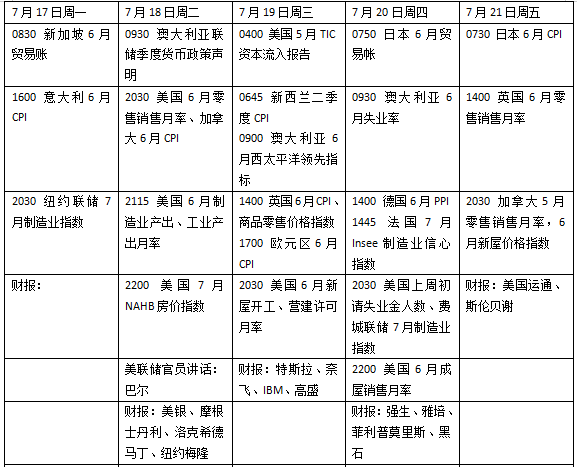 | 7月17日周一 | 7月18日周二 | 7月19日周三 | 7月20日周四 | 7月21日周五 |
|---|---|---|---|---|
| 0830 新加坡6月贸易账 | 0930 澳大利亚联储季度货币政策声明 | 0400 美国5月TIC资本流入报告 | 0750 日本6月贸易帐 | 0730 日本6月CPI |
| 1600 意大利6月CPI | 2030 美国6月零售销售月率、加拿大6月CPI | 0645 新西兰二季度CPI 0900 澳大利亚6月西太平洋领先指标 | 0930 澳大利亚6月失业率 | 1400 英国6月零售销售月率 |
| 2030 纽约联储7月制造业指数 | 2115 美国6月制造业产出、工业产出月率 | 1400 英国6月CPI、商品零售价格指数 1700 欧元区6月CPI | 1400 德国6月PPI 1445 法国7月Insee制造业信心指数 | 2030 加拿大5月零售销售月率，6月新屋价格指数 |
| 财报： | 2200 美国7月NAHB房价指数 | 2030 美国6月新屋开工、营建许可月率 | 2030 美国上周初请失业金人数、费城联储7月制造业指数 | 财报：美国运通、斯伦贝谢 |
| | 美联储官员讲话：巴尔 | 财报：特斯拉、奈飞、IBM、高盛 | 2200 美国6月成屋销售月率 | |
| | 财报：美银、摩根士丹利、洛克希德马丁、纽约梅隆 | | 财报：强生、雅培、菲利普莫里斯、黑石 | |